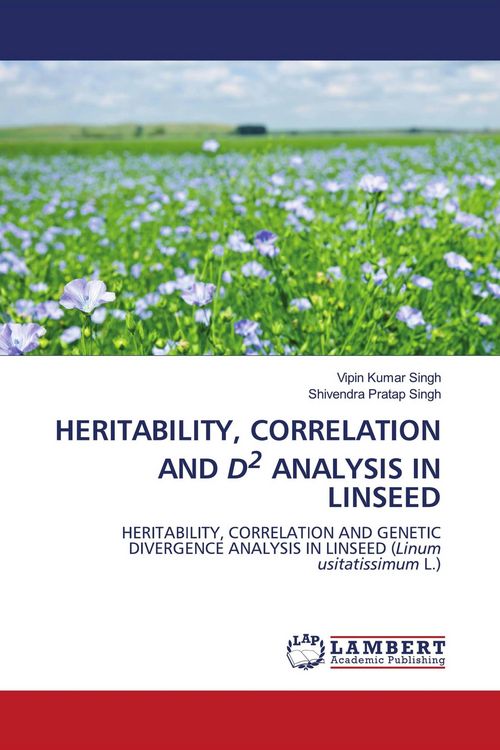 Vipin Kumar Singh
Shivendra Pratap Singh

HERITABILITY, CORRELATION AND $D^2$ ANALYSIS IN LINSEED

HERITABILITY, CORRELATION AND GENETIC DIVERGENCE ANALYSIS IN LINSEED (Linum usitatissimum L.)

LAP
LAMBERT
Academic Publishing